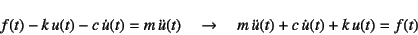 $f(t) - k\,u(t) - c\,\dot{u}(t) = m\,\ddot{u}(t) \quad \rightarrow \quad m\,\ddot{u}(t) + c\,\dot{u}(t) + k\,u(t) = f(t)$